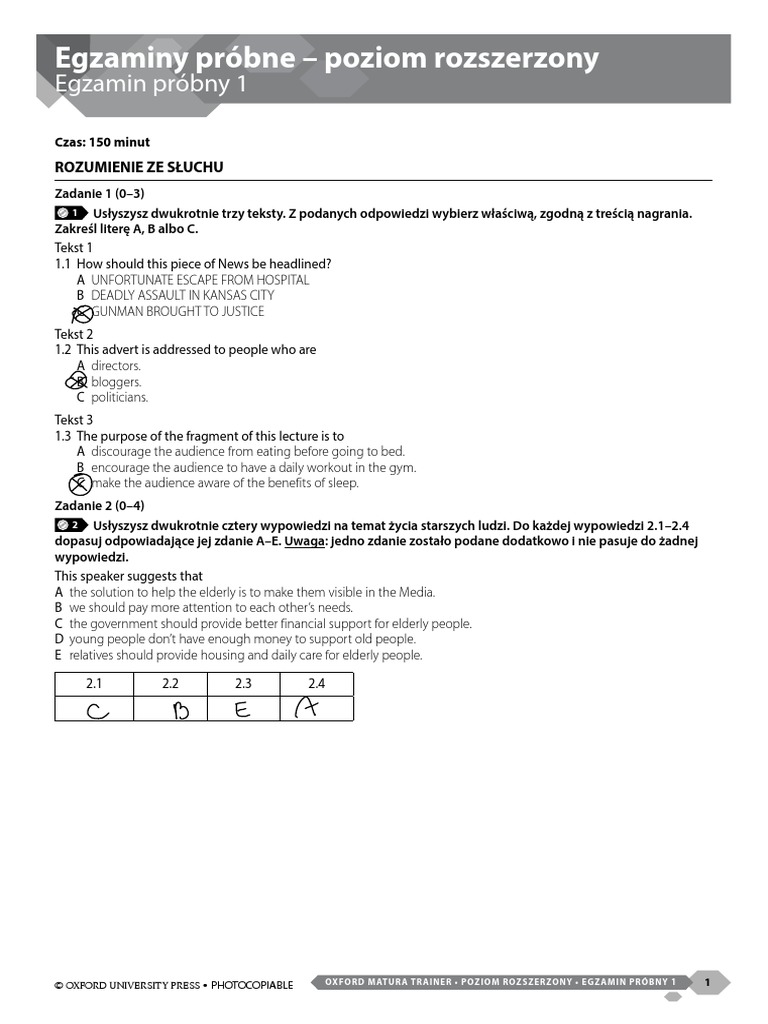 Egzaminy próbne – poziom rozszerzony
Egzamin próbny 1

Czas: 150 minut

ROZUMIENIE ZE SŁUCHU

Zadanie 1 (0–3)

1 Usłyszysz dwukrotnie trzy teksty. Z podanych odpowiedzi wybierz właściwą, zgodną z treścią nagrania. Zakreśl literę A, B albo C.

Tekst 1
1.1 How should this piece of News be headlined?
A UNFORTUNATE ESCAPE FROM HOSPITAL
B DEADLY ASSAULT IN KANSAS CITY
C GUNMAN BROUGHT TO JUSTICE

Tekst 2
1.2 This advert is addressed to people who are
A directors.
B bloggers.
C politicians.

Tekst 3
1.3 The purpose of the fragment of this lecture is to
A discourage the audience from eating before going to bed.
B encourage the audience to have a daily workout in the gym.
C make the audience aware of the benefits of sleep.

Zadanie 2 (0–4)

2 Usłyszysz dwukrotnie cztery wypowiedzi na temat życia starszych ludzi. Do każdej wypowiedzi 2.1–2.4 dopasuj odpowiadające jej zdanie A–E. Uwaga: jedno zdanie zostało podane dodatkowo i nie pasuje do żadnej wypowiedzi.

This speaker suggests that
A the solution to help the elderly is to make them visible in the Media.
B we should pay more attention to each other's needs.
C the government should provide better financial support for elderly people.
D young people don't have enough money to support old people.
E relatives should provide housing and daily care for elderly people.

| 2.1 | 2.2 | 2.3 | 2.4 |
|---|---|---|---|
| C | B | E | A |

© OXFORD UNIVERSITY PRESS • PHOTOCOPIABLE
OXFORD MATURA TRAINER • POZIOM ROZSZERZONY • EGZAMIN PRÓBNY 1
1